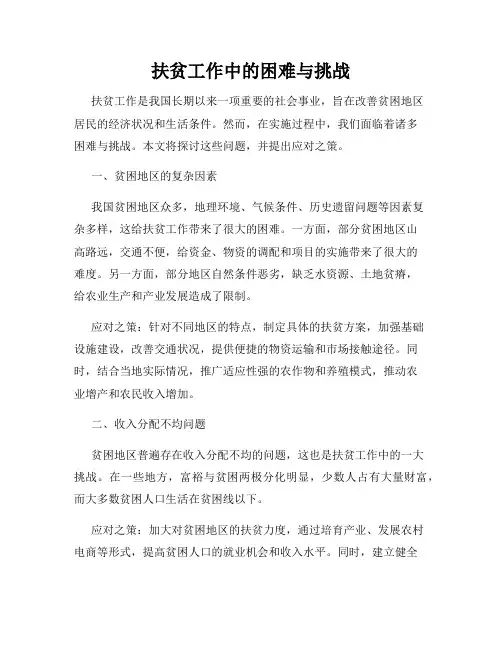 扶贫工作中的困难与挑战

扶贫工作是我国长期以来一项重要的社会事业，旨在改善贫困地区居民的经济状况和生活条件。然而，在实施过程中，我们面临着诸多困难与挑战。本文将探讨这些问题，并提出应对之策。

一、贫困地区的复杂因素

我国贫困地区众多，地理环境、气候条件、历史遗留问题等因素复杂多样，这给扶贫工作带来了很大的困难。一方面，部分贫困地区山高路远，交通不便，给资金、物资的调配和项目的实施带来了很大的难度。另一方面，部分地区自然条件恶劣，缺乏水资源、土地贫瘠，给农业生产和产业发展造成了限制。

应对之策：针对不同地区的特点，制定具体的扶贫方案，加强基础设施建设，改善交通状况，提供便捷的物资运输和市场接触途径。同时，结合当地实际情况，推广适应性强的农作物和养殖模式，推动农业增产和农民收入增加。

二、收入分配不均问题

贫困地区普遍存在收入分配不均的问题，这也是扶贫工作中的一大挑战。在一些地方，富裕与贫困两极分化明显，少数人占有大量财富，而大多数贫困人口生活在贫困线以下。

应对之策：加大对贫困地区的扶贫力度，通过培育产业、发展农村电商等形式，提高贫困人口的就业机会和收入水平。同时，建立健全